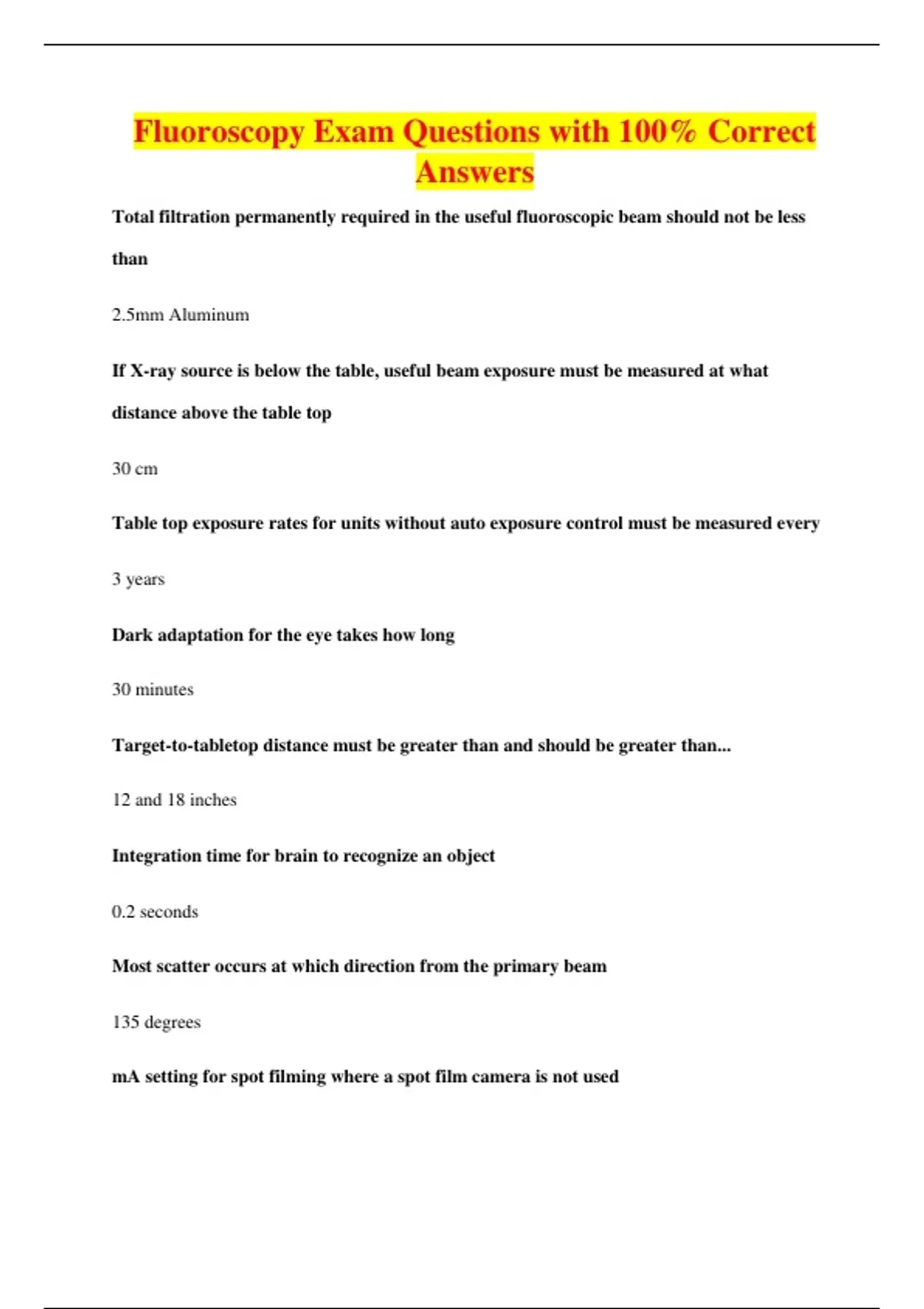 Fluoroscopy Exam Questions with 100% Correct Answers

Total filtration permanently required in the useful fluoroscopic beam should not be less than

2.5mm Aluminum

If X-ray source is below the table, useful beam exposure must be measured at what distance above the table top

30 cm

Table top exposure rates for units without auto exposure control must be measured every

3 years

Dark adaptation for the eye takes how long

30 minutes

Target-to-tabletop distance must be greater than and should be greater than...

12 and 18 inches

Integration time for brain to recognize an object

0.2 seconds

Most scatter occurs at which direction from the primary beam

135 degrees

mA setting for spot filming where a spot film camera is not used